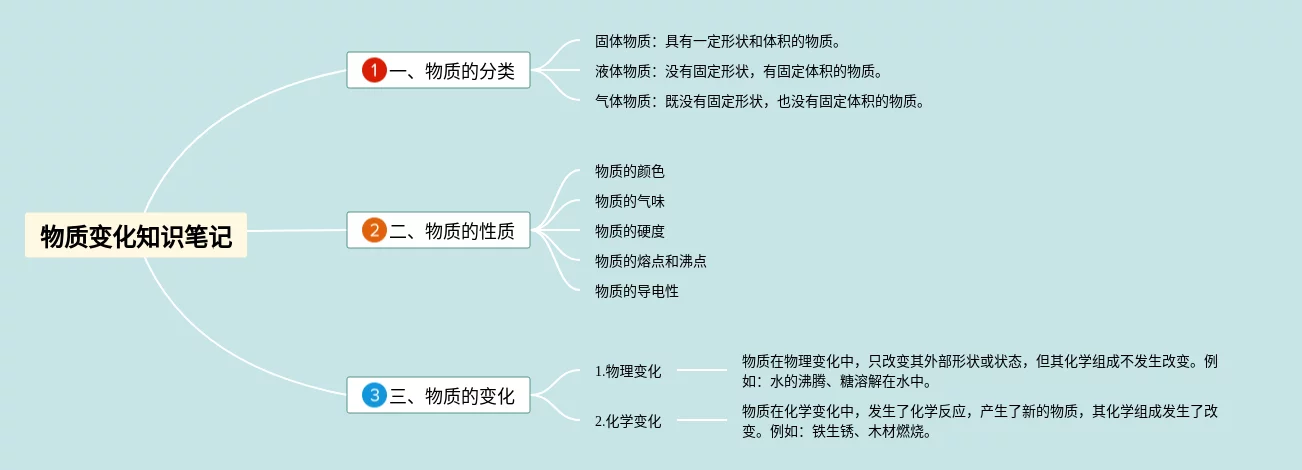 物质变化知识笔记

1 一、物质的分类

固体物质：具有一定形状和体积的物质。

液体物质：没有固定形状，有固定体积的物质。

气体物质：既没有固定形状，也没有固定体积的物质。

2 二、物质的性质

物质的颜色

物质的气味

物质的硬度

物质的熔点和沸点

物质的导电性

3 三、物质的变化

1.物理变化

物质在物理变化中，只改变其外部形状或状态，但其化学组成不发生改变。例如：水的沸腾、糖溶解在水中。

2.化学变化

物质在化学变化中，发生了化学反应，产生了新的物质，其化学组成发生了改变。例如：铁生锈、木材燃烧。